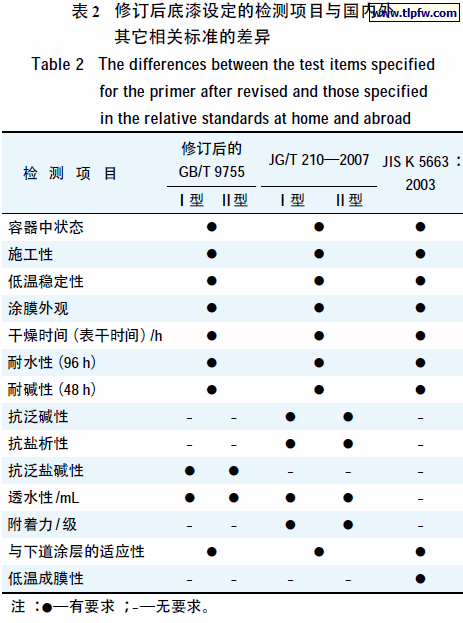 表2 修订后底漆设定的检测项目与国内外其它相关标准的差异

Table 2 The differences between the test items specified for the primer after revised and those specified in the relative standards at home and abroad

| 检测项目 | 修订后的GB/T 9755 | | JG/T 210—2007 | | JIS K 5663：2003 |
|---|---|---|---|---|---|
| | Ⅰ型 | Ⅱ型 | Ⅰ型 | Ⅱ型 | |
| 容器中状态 | ● | | ● | | ● |
| 施工性 | ● | | ● | | ● |
| 低温稳定性 | ● | | ● | | ● |
| 涂膜外观 | ● | | ● | | ● |
| 干燥时间（表干时间）/h | ● | | ● | | ● |
| 耐水性（96 h） | ● | | ● | | ● |
| 耐碱性（48 h） | ● | | ● | | ● |
| 抗泛碱性 | - | - | ● | ● | - |
| 抗盐析性 | - | - | ● | ● | - |
| 抗泛盐碱性 | ● | ● | - | - | - |
| 透水性/mL | ● | ● | ● | ● | - |
| 附着力/级 | - | - | ● | ● | - |
| 与下道涂层的适应性 | ● | | ● | | ● |
| 低温成膜性 | - | - | - | - | ● |

注：●—有要求；-—无要求。

www.tlpfw.com